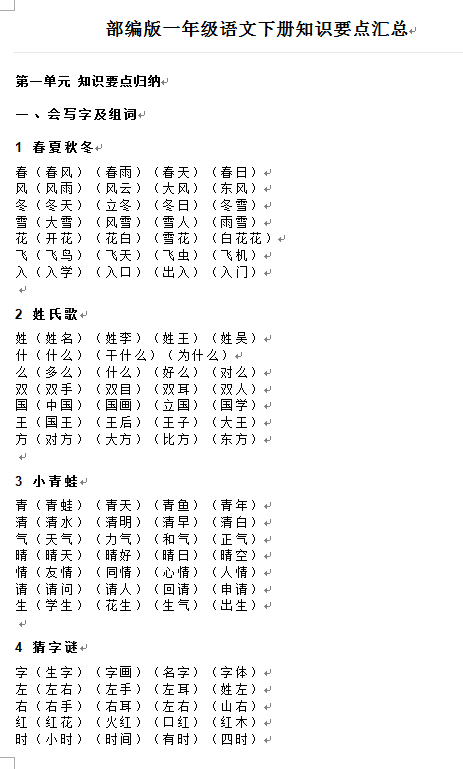 部编版一年级语文下册知识要点汇总

第一单元 知识要点归纳

一、会写字及组词

1 春夏秋冬

春（春风）（春雨）（春天）（春日）
风（风雨）（风云）（大风）（东风）
冬（冬天）（立冬）（冬日）（冬雪）
雪（大雪）（风雪）（雪人）（雨雪）
花（开花）（花白）（雪花）（白花花）
飞（飞鸟）（飞天）（飞虫）（飞机）
入（入学）（入口）（出入）（入门）

2 姓氏歌

姓（姓名）（姓李）（姓王）（姓吴）
什（什么）（干什么）（为什么）
么（多么）（什么）（好么）（对么）
双（双手）（双目）（双耳）（双人）
国（中国）（国画）（立国）（国学）
王（国王）（王后）（王子）（大王）
方（对方）（大方）（比方）（东方）

3 小青蛙

青（青蛙）（青天）（青鱼）（青年）
清（清水）（清明）（清早）（清白）
气（天气）（力气）（和气）（正气）
晴（晴天）（晴好）（晴日）（晴空）
情（友情）（同情）（心情）（人情）
请（请问）（请人）（回请）（申请）
生（学生）（花生）（生气）（出生）

4 猜字谜

字（生字）（字画）（名字）（字体）
左（左右）（左手）（左耳）（姓左）
右（右手）（右耳）（左右）（山右）
红（红花）（火红）（口红）（红木）
时（小时）（时间）（有时）（四时）